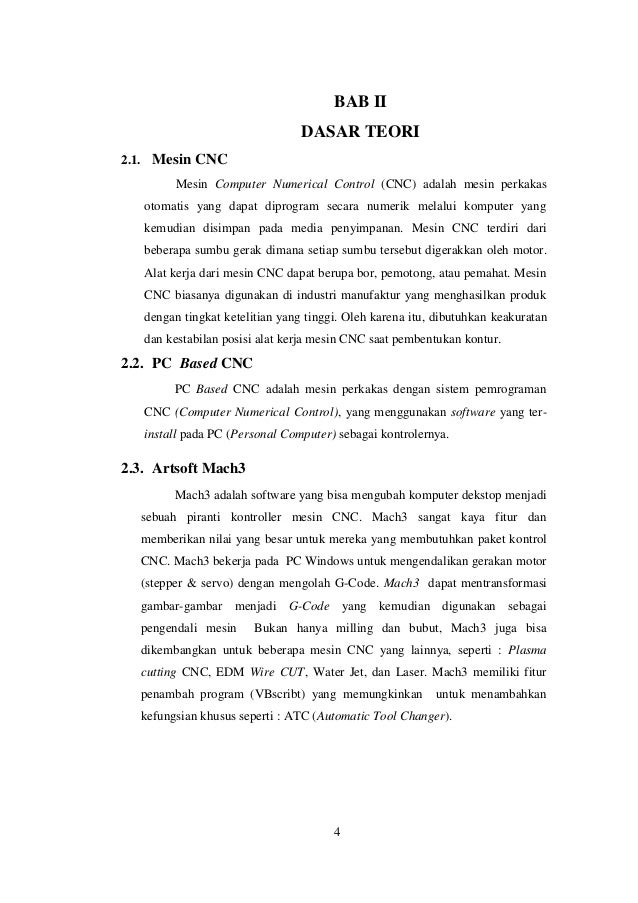 BAB II
DASAR TEORI

2.1. Mesin CNC

Mesin Computer Numerical Control (CNC) adalah mesin perkakas otomatis yang dapat diprogram secara numerik melalui komputer yang kemudian disimpan pada media penyimpanan. Mesin CNC terdiri dari beberapa sumbu gerak dimana setiap sumbu tersebut digerakkan oleh motor. Alat kerja dari mesin CNC dapat berupa bor, pemotong, atau pemahat. Mesin CNC biasanya digunakan di industri manufaktur yang menghasilkan produk dengan tingkat ketelitian yang tinggi. Oleh karena itu, dibutuhkan keakuratan dan kestabilan posisi alat kerja mesin CNC saat pembentukan kontur.

2.2. PC Based CNC

PC Based CNC adalah mesin perkakas dengan sistem pemrograman CNC (Computer Numerical Control), yang menggunakan software yang ter-install pada PC (Personal Computer) sebagai kontrolernya.

2.3. Artsoft Mach3

Mach3 adalah software yang bisa mengubah komputer dekstop menjadi sebuah piranti kontroller mesin CNC. Mach3 sangat kaya fitur dan memberikan nilai yang besar untuk mereka yang membutuhkan paket kontrol CNC. Mach3 bekerja pada PC Windows untuk mengendalikan gerakan motor (stepper & servo) dengan mengolah G-Code. Mach3 dapat mentransformasi gambar-gambar menjadi G-Code yang kemudian digunakan sebagai pengendali mesin Bukan hanya milling dan bubut, Mach3 juga bisa dikembangkan untuk beberapa mesin CNC yang lainnya, seperti : Plasma cutting CNC, EDM Wire CUT, Water Jet, dan Laser. Mach3 memiliki fitur penambah program (VBscribt) yang memungkinkan untuk menambahkan kefungsian khusus seperti : ATC (Automatic Tool Changer).

4